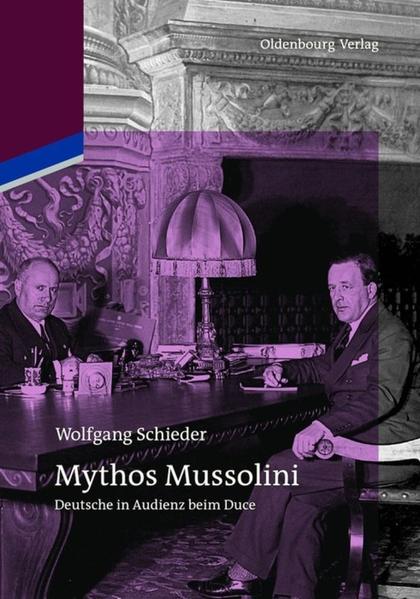 Oldenbourg Verlag

Wolfgang Schieder

Mythos Mussolini

Deutsche in Audienz beim Duce